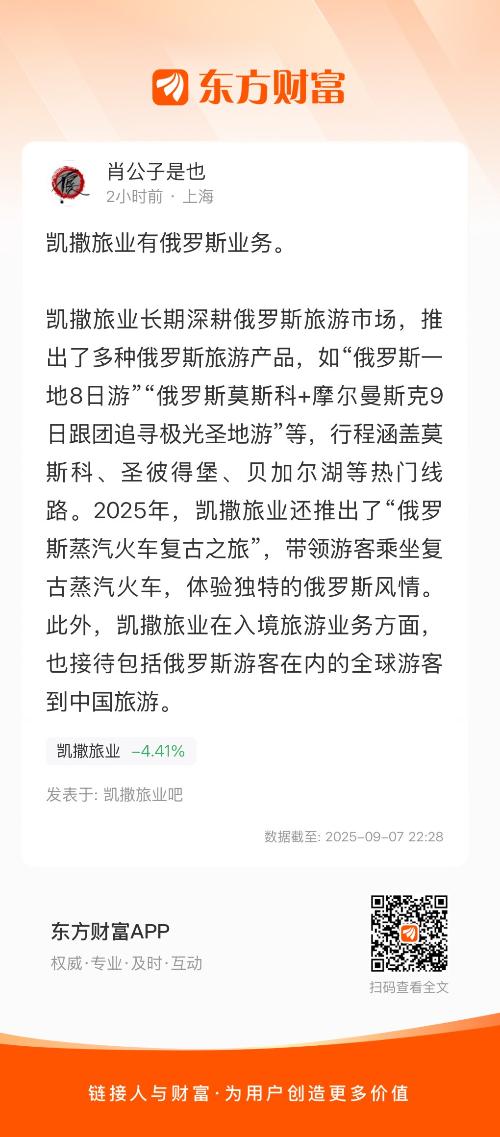 东方财富

肖公子是也
2小时前 · 上海

凯撒旅业有俄罗斯业务。

凯撒旅业长期深耕俄罗斯旅游市场，推出了多种俄罗斯旅游产品，如“俄罗斯一地8日游”“俄罗斯莫斯科+摩尔曼斯克9日跟团追寻极光圣地游”等，行程涵盖莫斯科、圣彼得堡、贝加尔湖等热门线路。2025年，凯撒旅业还推出了“俄罗斯蒸汽火车复古之旅”，带领游客乘坐复古蒸汽火车，体验独特的俄罗斯风情。此外，凯撒旅业在入境旅游业务方面，也接待包括俄罗斯游客在内的全球游客到中国旅游。

凯撒旅业 -4.41%

发表于: 凯撒旅业吧

数据截至: 2025-09-07 22:28

东方财富APP
权威·专业·及时·互动

扫码查看全文

链接人与财富·为用户创造更多价值